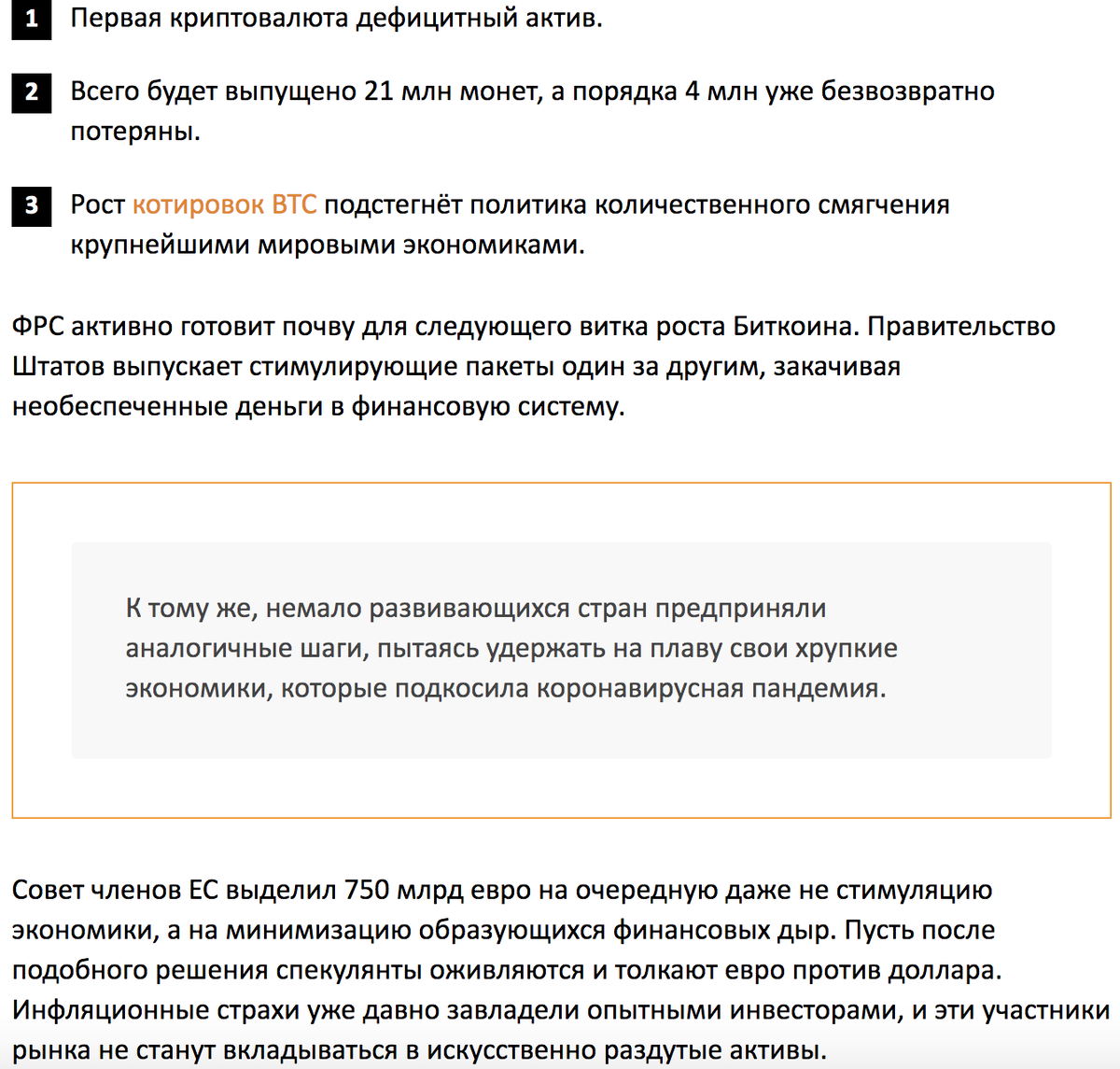 1 Первая криптовалюта дефицитный актив.

2 Всего будет выпущено 21 млн монет, а порядка 4 млн уже безвозвратно потеряны.

3 Рост котировок BTC подстегнёт политика количественного смягчения крупнейшими мировыми экономиками.

ФРС активно готовит почву для следующего витка роста Биткоина. Правительство Штатов выпускает стимулирующие пакеты один за другим, закачивая необеспеченные деньги в финансовую систему.

К тому же, немало развивающихся стран предприняли аналогичные шаги, пытаясь удержать на плаву свои хрупкие экономики, которые подкосила коронавирусная пандемия.

Совет членов ЕС выделил 750 млрд евро на очередную даже не стимуляцию экономики, а на минимизацию образующихся финансовых дыр. Пусть после подобного решения спекулянты оживляются и толкают евро против доллара. Инфляционные страхи уже давно завладели опытными инвесторами, и эти участники рынка не станут вкладываться в искусственно раздутые активы.